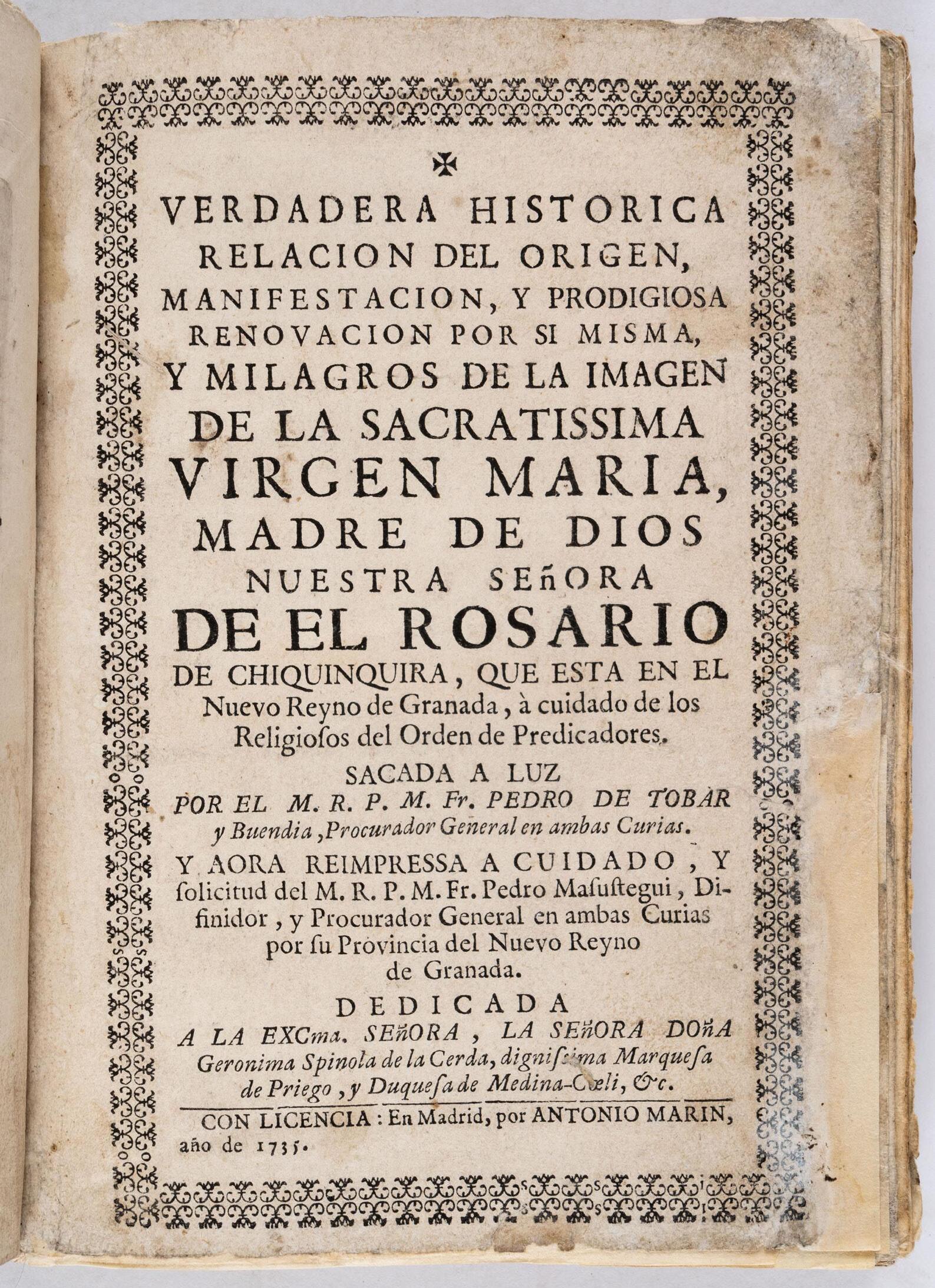 ✠

VERDADERA HISTORICA RELACION DEL ORIGEN, MANIFESTACION, Y PRODIGIOSA RENOVACION POR SI MISMA, Y MILAGROS DE LA IMAGEN DE LA SACRATISSIMA VIRGEN MARIA, MADRE DE DIOS NUESTRA SEñORA DE EL ROSARIO DE CHIQUINQUIRA, QUE ESTA EN EL Nuevo Reyno de Granada, à cuidado de los Religiosos del Orden de Predicadores.

SACADA A LUZ POR EL M. R. P. M. Fr. PEDRO DE TOBAR y Buendia, Procurador General en ambas Curias.

Y AORA REIMPRESSA A CUIDADO, Y solicitud del M. R. P. M. Fr. Pedro Masustegui, Difinidor, y Procurador General en ambas Curias por su Provincia del Nuevo Reyno de Granada.

DEDICADA A LA EXCma. SEñORA, LA SEñORA DOñA Geronima Spinola de la Cerda, dignissima Marquesa de Priego, y Duquesa de Medina-Cœli, &c.

CON LICENCIA: En Madrid, por ANTONIO MARIN, año de 1735.